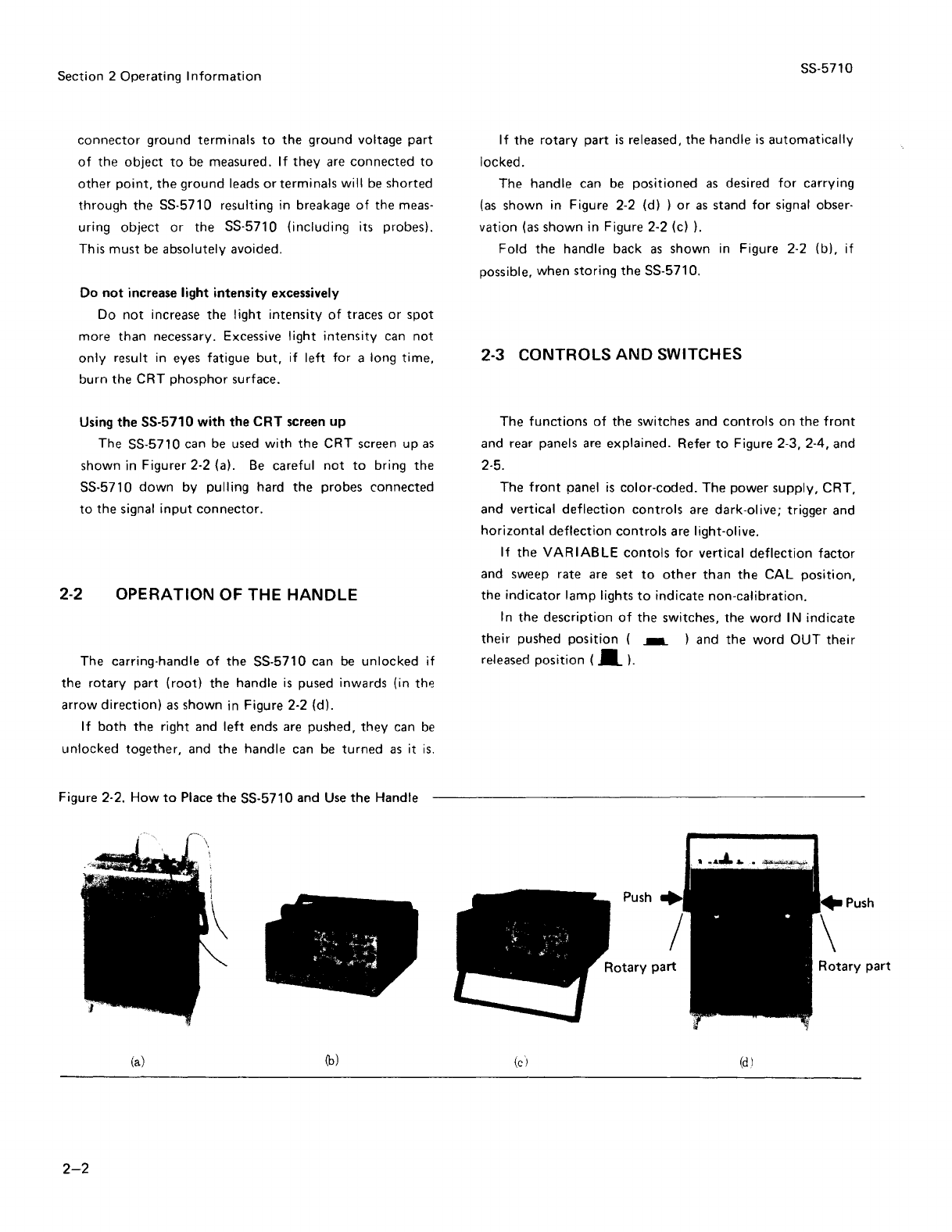 Section 2 Operating Information

SS-5710

connector ground terminals to the ground voltage part of the object to be measured. If they are connected to other point, the ground leads or terminals will be shorted through the SS-5710 resulting in breakage of the measuring object or the SS-5710 (including its probes). This must be absolutely avoided.

Do not increase light intensity excessively

Do not increase the light intensity of traces or spot more than necessary. Excessive light intensity can not only result in eyes fatigue but, if left for a long time, burn the CRT phosphor surface.

Using the SS-5710 with the CRT screen up

The SS-5710 can be used with the CRT screen up as shown in Figurer 2-2 (a). Be careful not to bring the SS-5710 down by pulling hard the probes connected to the signal input connector.

2-2 OPERATION OF THE HANDLE

The carring-handle of the SS-5710 can be unlocked if the rotary part (root) the handle is pused inwards (in the arrow direction) as shown in Figure 2-2 (d).

If both the right and left ends are pushed, they can be unlocked together, and the handle can be turned as it is.

If the rotary part is released, the handle is automatically locked.

The handle can be positioned as desired for carrying (as shown in Figure 2-2 (d) ) or as stand for signal observation (as shown in Figure 2-2 (c) ).

Fold the handle back as shown in Figure 2-2 (b), if possible, when storing the SS-5710.

2-3 CONTROLS AND SWITCHES

The functions of the switches and controls on the front and rear panels are explained. Refer to Figure 2-3, 2-4, and 2-5.

The front panel is color-coded. The power supply, CRT, and vertical deflection controls are dark-olive; trigger and horizontal deflection controls are light-olive.

If the VARIABLE contols for vertical deflection factor and sweep rate are set to other than the CAL position, the indicator lamp lights to indicate non-calibration.

In the description of the switches, the word IN indicate their pushed position ( ) and the word OUT their released position ( ).

Figure 2-2. How to Place the SS-5710 and Use the Handle

Push

Push

Rotary part

Rotary part

(a)

(b)

(c)

(d)

2–2